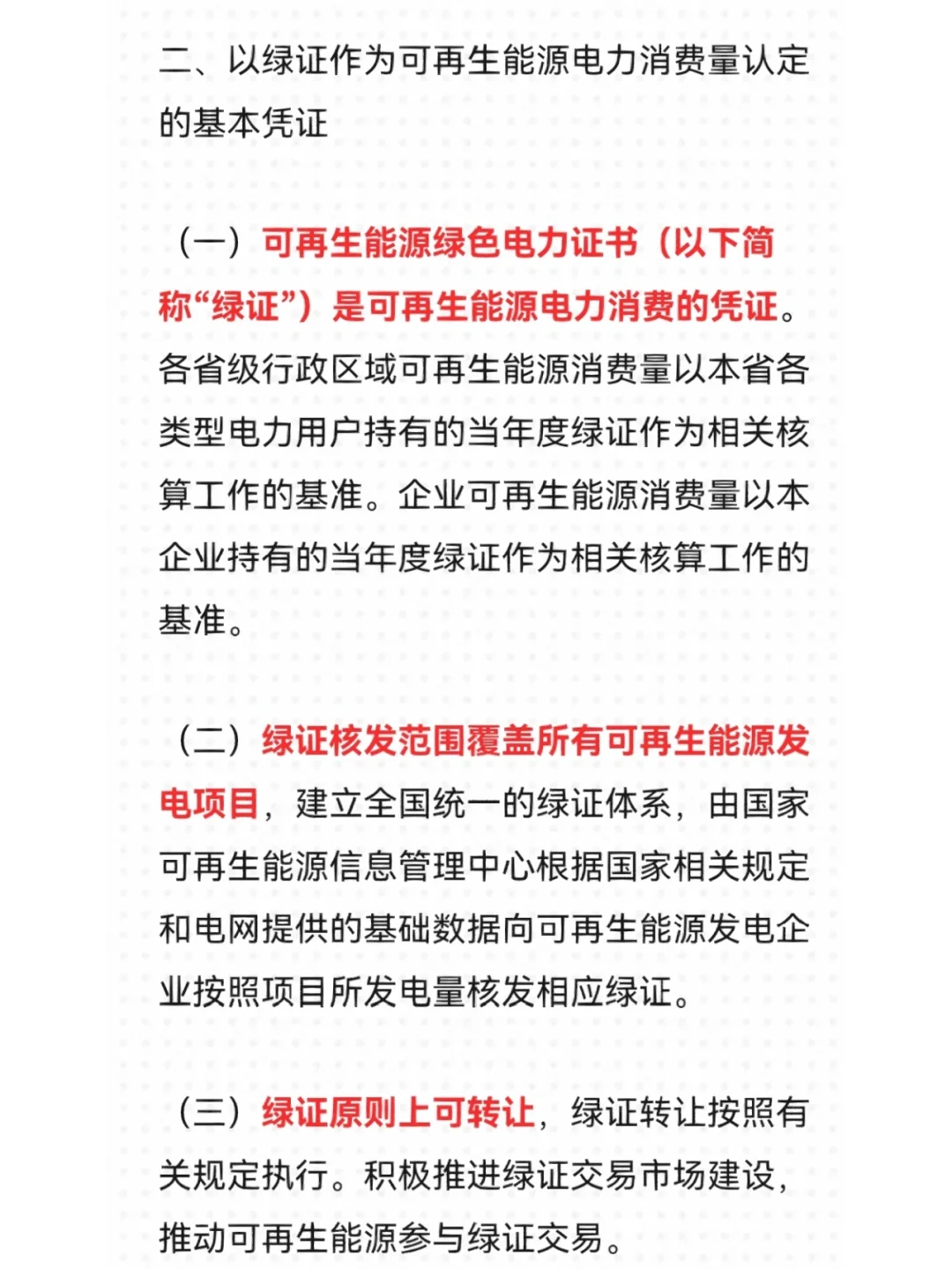 二、以绿证作为可再生能源电力消费量认定的基本凭证

（一）可再生能源绿色电力证书（以下简称“绿证”）是可再生能源电力消费的凭证。各省级行政区域可再生能源消费量以本省各类型电力用户持有的当年度绿证作为相关核算工作的基准。企业可再生能源消费量以本企业持有的当年度绿证作为相关核算工作的基准。

（二）绿证核发范围覆盖所有可再生能源发电项目，建立全国统一的绿证体系，由国家可再生能源信息管理中心根据国家相关规定和电网提供的基础数据向可再生能源发电企业按照项目所发电量核发相应绿证。

（三）绿证原则上可转让，绿证转让按照有关规定执行。积极推进绿证交易市场建设，推动可再生能源参与绿证交易。